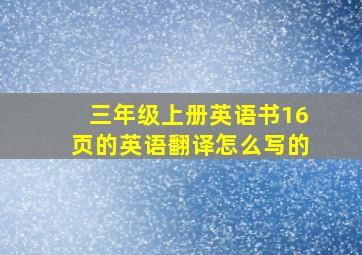 三年级上册英语书16页的英语翻译怎么写的